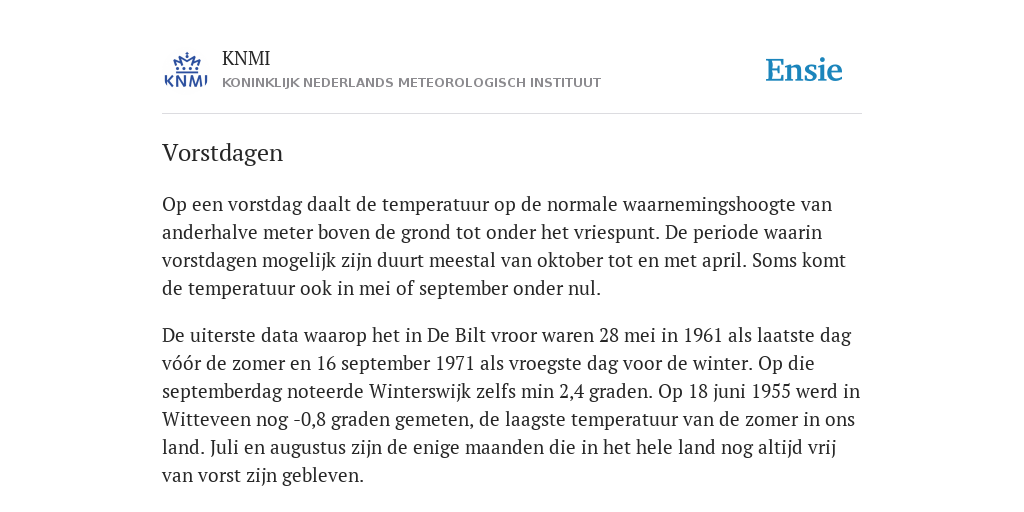 KNMI

KNMI
KONINKLIJK NEDERLANDS METEOROLOGISCH INSTITUUT

Ensie

Vorstdagen

Op een vorstdag daalt de temperatuur op de normale waarnemingshoogte van anderhalve meter boven de grond tot onder het vriespunt. De periode waarin vorstdagen mogelijk zijn duurt meestal van oktober tot en met april. Soms komt de temperatuur ook in mei of september onder nul.

De uiterste data waarop het in De Bilt vroor waren 28 mei in 1961 als laatste dag vóór de zomer en 16 september 1971 als vroegste dag voor de winter. Op die septemberdag noteerde Winterswijk zelfs min 2,4 graden. Op 18 juni 1955 werd in Witteveen nog -0,8 graden gemeten, de laagste temperatuur van de zomer in ons land. Juli en augustus zijn de enige maanden die in het hele land nog altijd vrij van vorst zijn gebleven.